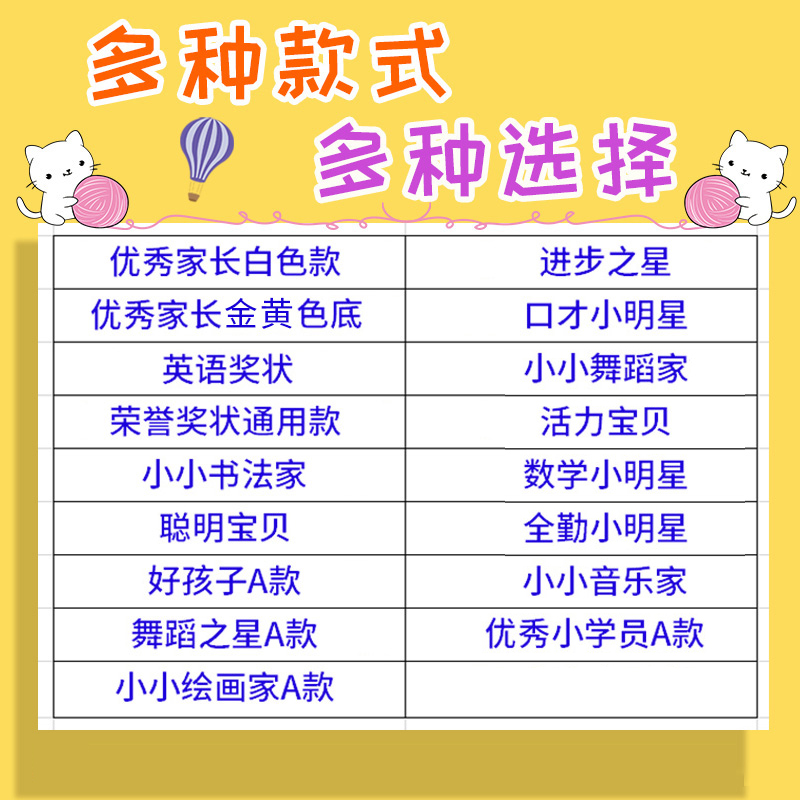 多种款式

多种选择

| 优秀家长白色款 | 进步之星 |
|---|---|
| 优秀家长金黄色底 | 口才小明星 |
| 英语奖状 | 小小舞蹈家 |
| 荣誉奖状通用款 | 活力宝贝 |
| 小小书法家 | 数学小明星 |
| 聪明宝贝 | 全勤小明星 |
| 好孩子A款 | 小小音乐家 |
| 舞蹈之星A款 | 优秀小学员A款 |
| 小小绘画家A款 | |